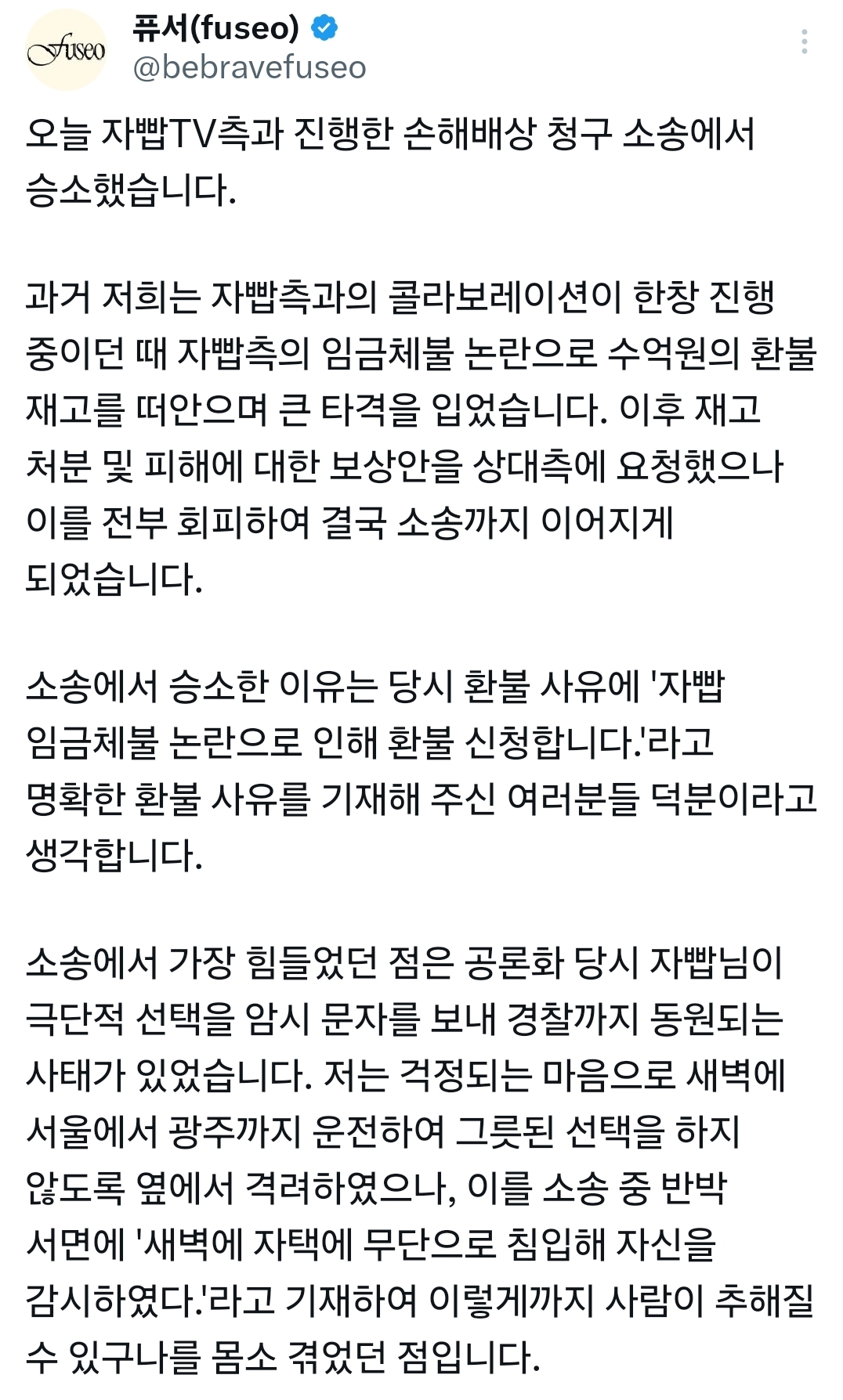 fuseo

퓨서(fuseo)
@bebravefuseo

오늘 자빱TV측과 진행한 손해배상 청구 소송에서 승소했습니다.

과거 저희는 자빱측과의 콜라보레이션이 한창 진행 중이던 때 자빱측의 임금체불 논란으로 수억원의 환불 재고를 떠안으며 큰 타격을 입었습니다. 이후 재고 처분 및 피해에 대한 보상안을 상대측에 요청했으나 이를 전부 회피하여 결국 소송까지 이어지게 되었습니다.

소송에서 승소한 이유는 당시 환불 사유에 '자빱 임금체불 논란으로 인해 환불 신청합니다.'라고 명확한 환불 사유를 기재해 주신 여러분들 덕분이라고 생각합니다.

소송에서 가장 힘들었던 점은 공론화 당시 자빱님이 극단적 선택을 암시 문자를 보내 경찰까지 동원되는 사태가 있었습니다. 저는 걱정되는 마음으로 새벽에 서울에서 광주까지 운전하여 그릇된 선택을 하지 않도록 옆에서 격려하였으나, 이를 소송 중 반박 서면에 '새벽에 자택에 무단으로 침입해 자신을 감시하였다.'라고 기재하여 이렇게까지 사람이 추해질 수 있구나를 몸소 겪었던 점입니다.